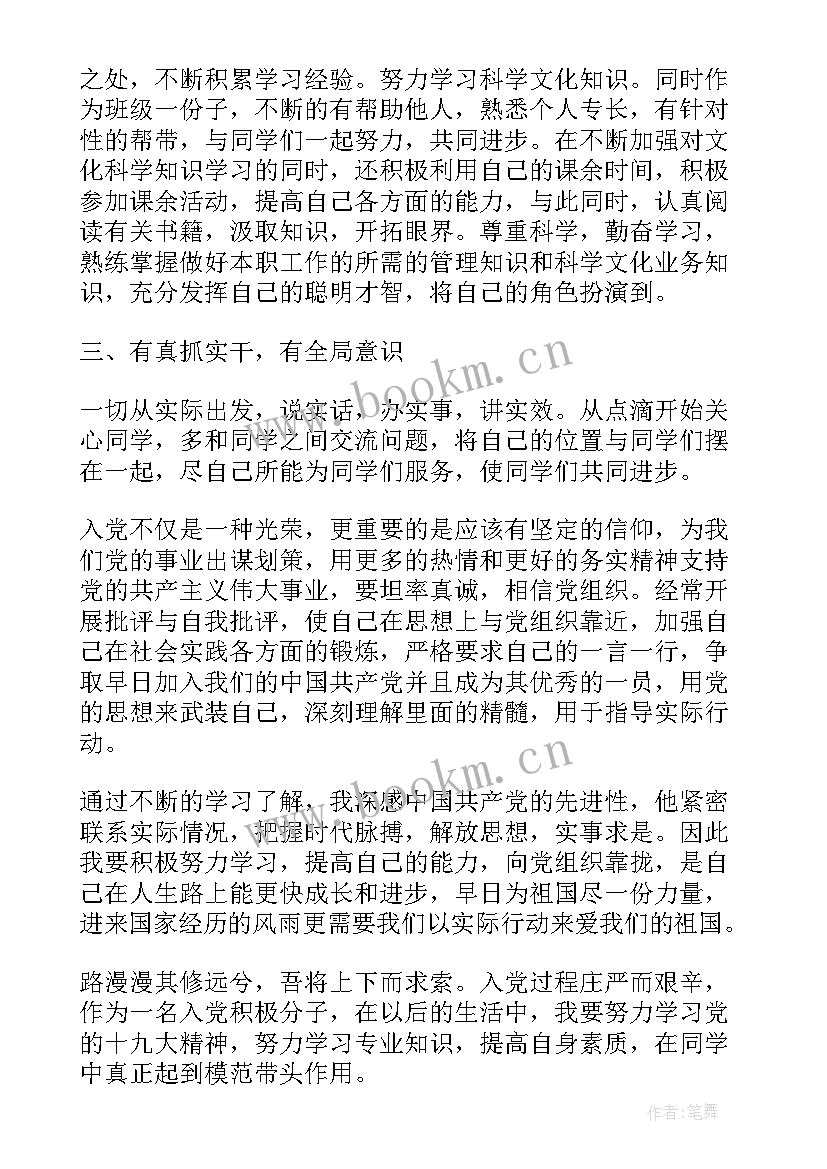 之处，不断积累学习经验。努力学习科学文化知识。同时作为班级一份子，不断的有帮助他人，熟悉个人专长，有针对性的帮带，与同学们一起努力，共同进步。在不断加强对文化科学知识学习的同时，还积极利用自己的课余时间，积极参加课余活动，提高自己各方面的能力，与此同时，认真阅读有关书籍，汲取知识，开拓眼界。尊重科学，勤奋学习，熟练掌握做好本职工作的所需的管理知识和科学文化业务知识，充分发挥自己的聪明才智，将自己的角色扮演到。

三、有真抓实干，有全局意识

一切从实际出发，说实话，办实事，讲实效。从点滴开始关心同学，多和同学之间交流问题，将自己的位置与同学们摆在一起，尽自己所能为同学们服务，使同学们共同进步。

入党不仅是一种光荣，更重要的是应该有坚定的信仰，为我们党的事业出谋划策，用更多的热情和更好的务实精神支持党的共产主义伟大事业，要坦率真诚，相信党组织。经常开展批评与自我批评，使自己在思想上与党组织靠近，加强自己在社会实践各方面的锻炼，严格要求自己的一言一行，争取早日加入我们的中国共产党并且成为其优秀的一员，用党的思想来武装自己，深刻理解里面的精髓，用于指导实际行动。

通过不断的学习了解，我深感中国共产党的先进性，他紧密联系实际情况，把握时代脉搏，解放思想，实事求是。因此我要积极努力学习，提高自己的能力，向党组织靠拢，是自己在人生路上能更快成长和进步，早日为祖国尽一份力量，进来国家经历的风雨更需要我们以实际行动来爱我们的祖国。

路漫漫其修远兮，吾将上下而求索。入党过程庄严而艰辛，作为一名入党积极分子，在以后的生活中，我要努力学习党的十九大精神，努力学习专业知识，提高自身素质，在同学中真正起到模范带头作用。

www.bookm.cn

www.bookm.cn

作者:笔舞